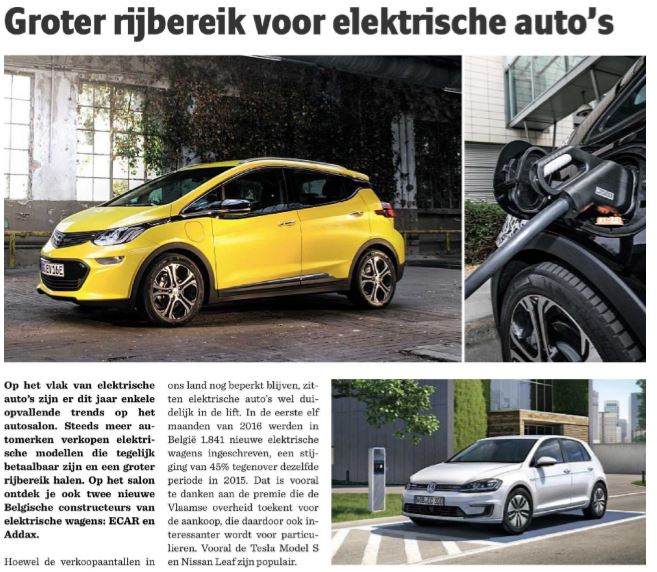 Groter rijbereik voor elektrische auto's

Op het vlak van elektrische auto's zijn er dit jaar enkele opvallende trends op het autosalon. Steeds meer automerken verkopen elektrische modellen die tegelijk betaalbaar zijn en een groter rijbereik halen. Op het salon ontdek je ook twee nieuwe Belgische constructeurs van elektrische wagens: ECAR en Addax.

Hoewel de verkoopaantallen in ons land nog beperkt blijven, zitten elektrische auto's wel duidelijk in de lift. In de eerste elf maanden van 2016 werden in België 1.841 nieuwe elektrische wagens ingeschreven, een stijging van 45% tegenover dezelfde periode in 2015. Dat is vooral te danken aan de premie die de Vlaamse overheid toekent voor de aankoop, die daardoor ook interessanter wordt voor particulieren. Vooral de Tesla Model S en Nissan Leaf zijn populair.